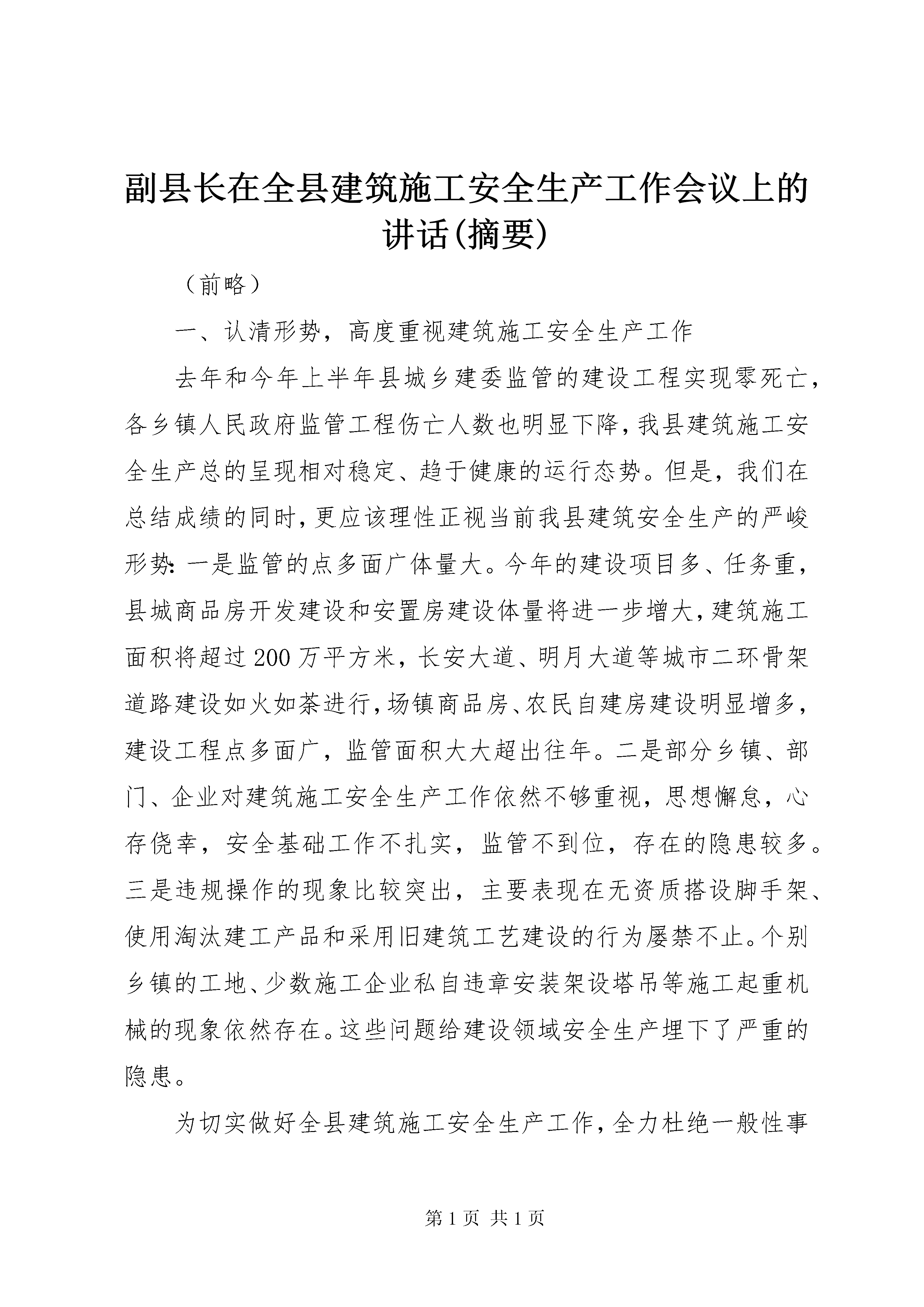 副县长在全县建筑施工安全生产工作会议上的讲话(摘要)

（前略）

一、认清形势，高度重视建筑施工安全生产工作

去年和今年上半年县城乡建委监管的建设工程实现零死亡，各乡镇人民政府监管工程伤亡人数也明显下降，我县建筑施工安全生产总的呈现相对稳定、趋于健康的运行态势。但是，我们在总结成绩的同时，更应该理性正视当前我县建筑安全生产的严峻形势：一是监管的点多面广体量大。今年的建设项目多、任务重，县城商品房开发建设和安置房建设体量将进一步增大，建筑施工面积将超过200万平方米，长安大道、明月大道等城市二环骨架道路建设如火如荼进行，场镇商品房、农民自建房建设明显增多，建设工程点多面广，监管面积大大超出往年。二是部分乡镇、部门、企业对建筑施工安全生产工作依然不够重视，思想懈怠，心存侥幸，安全基础工作不扎实，监管不到位，存在的隐患较多。三是违规操作的现象比较突出，主要表现在无资质搭设脚手架、使用淘汰建工产品和采用旧建筑工艺建设的行为屡禁不止。个别乡镇的工地、少数施工企业私自违章安装架设塔吊等施工起重机械的现象依然存在。这些问题给建设领域安全生产埋下了严重的隐患。

为切实做好全县建筑施工安全生产工作，全力杜绝一般性事

第1页 共1页